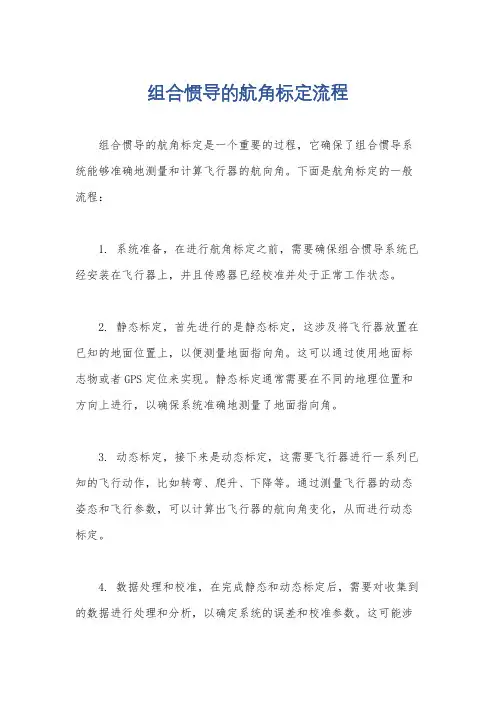 组合惯导的航角标定流程

组合惯导的航角标定是一个重要的过程，它确保了组合惯导系统能够准确地测量和计算飞行器的航向角。下面是航角标定的一般流程：

1. 系统准备，在进行航角标定之前，需要确保组合惯导系统已经安装在飞行器上，并且传感器已经校准并处于正常工作状态。

2. 静态标定，首先进行的是静态标定，这涉及将飞行器放置在已知的地面位置上，以便测量地面指向角。这可以通过使用地面标志物或者GPS定位来实现。静态标定通常需要在不同的地理位置和方向上进行，以确保系统准确地测量了地面指向角。

3. 动态标定，接下来是动态标定，这需要飞行器进行一系列已知的飞行动作，比如转弯、爬升、下降等。通过测量飞行器的动态姿态和飞行参数，可以计算出飞行器的航向角变化，从而进行动态标定。

4. 数据处理和校准，在完成静态和动态标定后，需要对收集到的数据进行处理和分析，以确定系统的误差和校准参数。这可能涉